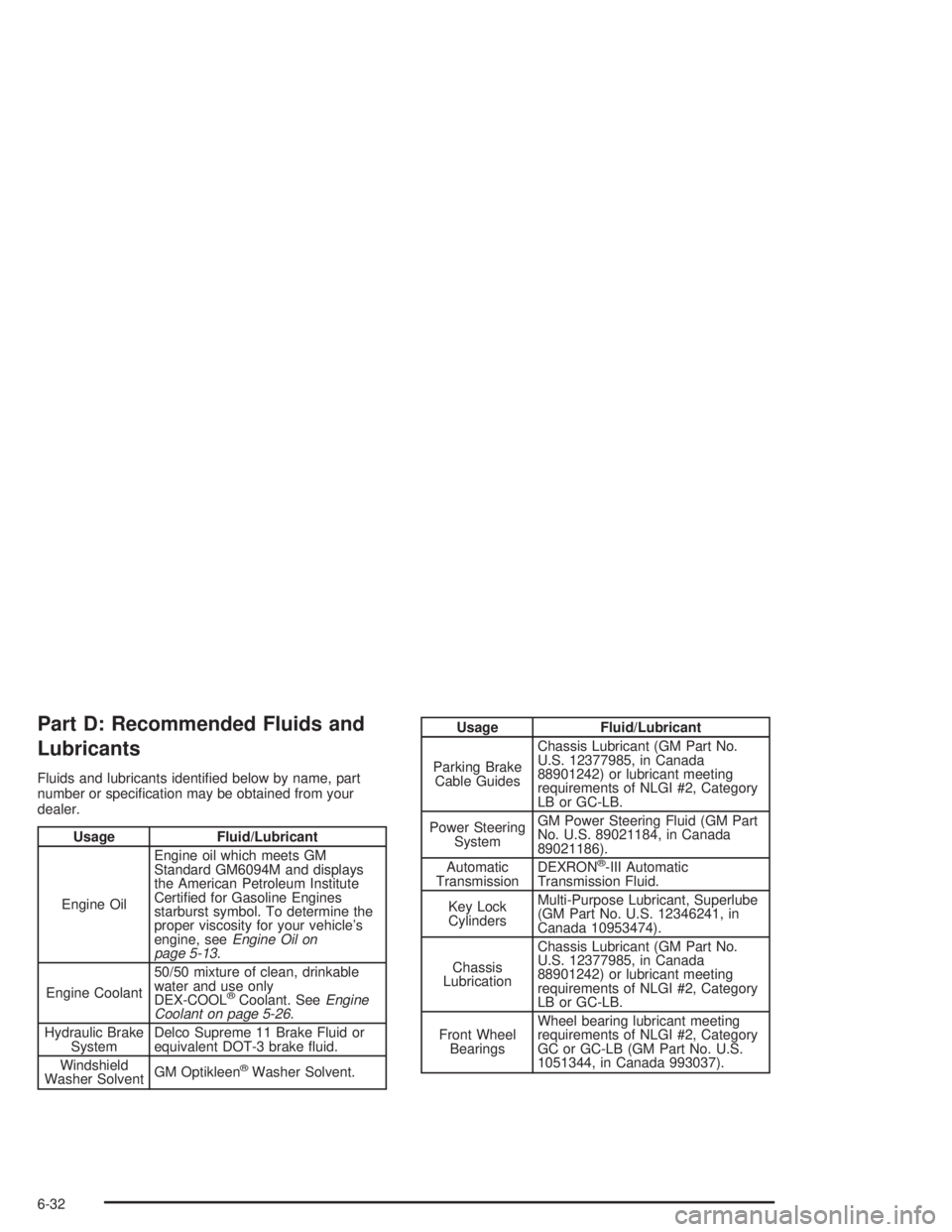 Part D: Recommended Fluids and Lubricants

Fluids and lubricants identified below by name, part number or specification may be obtained from your dealer.

| Usage | Fluid/Lubricant |
|---|---|
| Engine Oil | Engine oil which meets GM Standard GM6094M and displays the American Petroleum Institute Certified for Gasoline Engines starburst symbol. To determine the proper viscosity for your vehicle's engine, see Engine Oil on page 5-13. |
| Engine Coolant | 50/50 mixture of clean, drinkable water and use only DEX-COOL® Coolant. See Engine Coolant on page 5-26. |
| Hydraulic Brake System | Delco Supreme 11 Brake Fluid or equivalent DOT-3 brake fluid. |
| Windshield Washer Solvent | GM Optikleen® Washer Solvent. |

| Usage | Fluid/Lubricant |
|---|---|
| Parking Brake Cable Guides | Chassis Lubricant (GM Part No. U.S. 12377985, in Canada 88901242) or lubricant meeting requirements of NLGI #2, Category LB or GC-LB. |
| Power Steering System | GM Power Steering Fluid (GM Part No. U.S. 89021184, in Canada 89021186). |
| Automatic Transmission | DEXRON®-III Automatic Transmission Fluid. |
| Key Lock Cylinders | Multi-Purpose Lubricant, Superlube (GM Part No. U.S. 12346241, in Canada 10953474). |
| Chassis Lubrication | Chassis Lubricant (GM Part No. U.S. 12377985, in Canada 88901242) or lubricant meeting requirements of NLGI #2, Category LB or GC-LB. |
| Front Wheel Bearings | Wheel bearing lubricant meeting requirements of NLGI #2, Category GC or GC-LB (GM Part No. U.S. 1051344, in Canada 993037). |

6-32

carmanualsonline.info